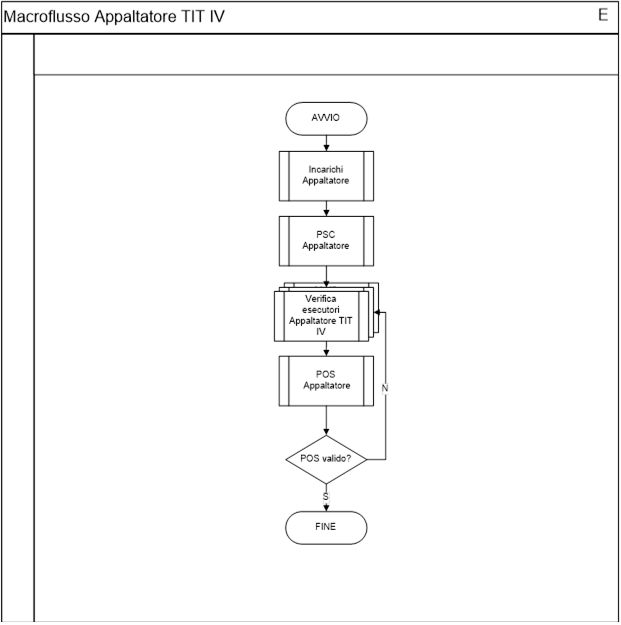 Macroflusso Appaltatore TIT IV

E

AVVIO

Incarichi Appaltatore

PSC Appaltatore

Verifica esecutori Appaltatore TIT IV

POS Appaltatore

N

POS valido?

S

FINE